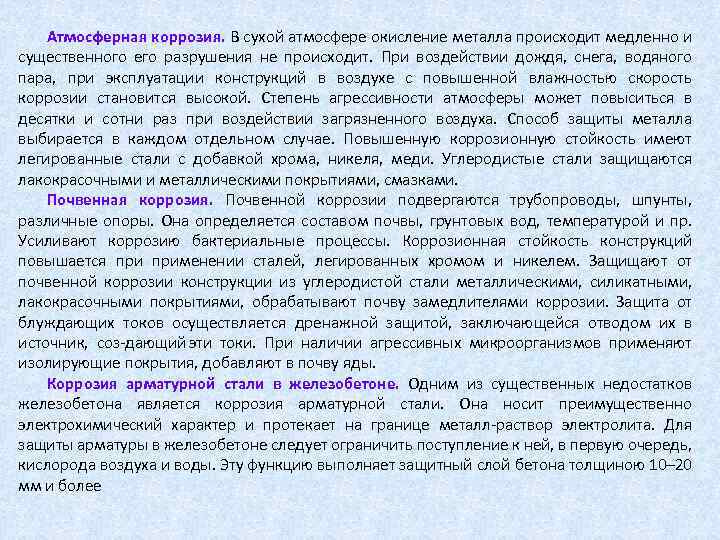 Атмосферная коррозия. В сухой атмосфере окисление металла происходит медленно и существенного его разрушения не происходит. При воздействии дождя, снега, водяного пара, при эксплуатации конструкций в воздухе с повышенной влажностью скорость коррозии становится высокой. Степень агрессивности атмосферы может повыситься в десятки и сотни раз при воздействии загрязненного воздуха. Способ защиты металла выбирается в каждом отдельном случае. Повышенную коррозионную стойкость имеют легированные стали с добавкой хрома, никеля, меди. Углеродистые стали защищаются лакокрасочными и металлическими покрытиями, смазками.

Почвенная коррозия. Почвенной коррозии подвергаются трубопроводы, шпунты, различные опоры. Она определяется составом почвы, грунтовых вод, температурой и пр. Усиливают коррозию бактериальные процессы. Коррозионная стойкость конструкций повышается при применении сталей, легированных хромом и никелем. Защищают от почвенной коррозии конструкции из углеродистой стали металлическими, силикатными, лакокрасочными покрытиями, обрабатывают почву замедлителями коррозии. Защита от блуждающих токов осуществляется дренажной защитой, заключающейся отводом их в источник, соз-дающий эти токи. При наличии агрессивных микроорганизмов применяют изолирующие покрытия, добавляют в почву яды.

Коррозия арматурной стали в железобетоне. Одним из существенных недостатков железобетона является коррозия арматурной стали. Она носит преимущественно электрохимический характер и протекает на границе металл-раствор электролита. Для защиты арматуры в железобетоне следует ограничить поступление к ней, в первую очередь, кислорода воздуха и воды. Эту функцию выполняет защитный слой бетона толщиною 10–20 мм и более